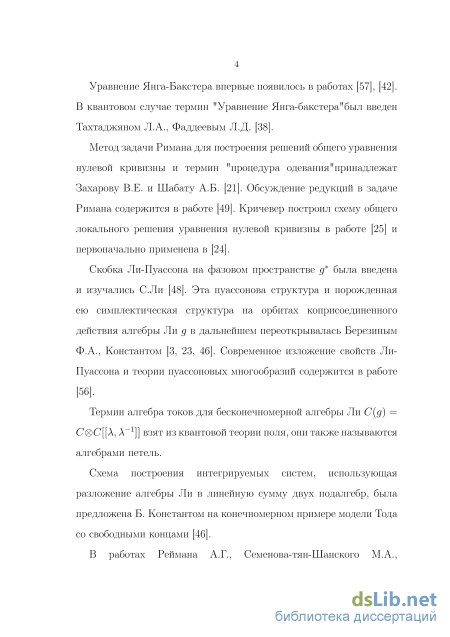 4

Уравнение Янга-Бакстера впервые появилось в работах [57], [42]. В квантовом случае термин "Уравнение Янга-бакстера"был введен Тахтаджяном Л.А., Фаддеевым Л.Д. [38].

Метод задачи Римана для построения решений общего уравнения нулевой кривизны и термин "процедура одевания"принадлежат Захарову В.Е. и Шабату А.Б. [21]. Обсуждение редукций в задаче Римана содержится в работе [49]. Кричевер построил схему общего локального решения уравнения нулевой кривизны в работе [25] и первоначально применена в [24].

Скобка Ли-Пуассона на фазовом пространстве $g^*$ была введена и изучались С.Ли [48]. Эта пуассонова структура и порожденная ею симплектическая структура на орбитах коприсоединенного действия алгебры Ли $g$ в дальнейшем переоткрывалась Березиным Ф.А., Константом [3, 23, 46]. Современное изложение свойств Ли-Пуассона и теории пуассоновых многообразий содержится в работе [56].

Термин алгебра токов для бесконечномерной алгебры Ли $C(g) = C \otimes C[[\lambda, \lambda^{-1}]]$ взят из квантовой теории поля, они также называются алгебрами петель.

Схема построения интегрируемых систем, использующая разложение алгебры Ли в линейную сумму двух подалгебр, была предложена Б. Константом на конечномерном примере модели Тода со свободными концами [46].

В работах Реймана А.Г., Семенова-тян-Шанского М.А.,

dsLib.net
библиотека диссертаций